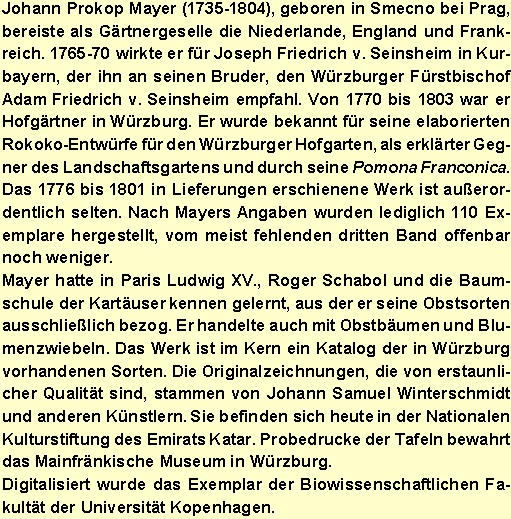 Johann Prokop Mayer (1735-1804), geboren in Smecno bei Prag, bereiste als Gärtnergeselle die Niederlande, England und Frankreich. 1765-70 wirkte er für Joseph Friedrich v. Seinsheim in Kurbayern, der ihn an seinen Bruder, den Würzburger Fürstbischof Adam Friedrich v. Seinsheim empfahl. Von 1770 bis 1803 war er Hofgärtner in Würzburg. Er wurde bekannt für seine elaborierten Rokoko-Entwürfe für den Würzburger Hofgarten, als erklärter Gegner des Landschaftsgartens und durch seine Pomona Franconica. Das 1776 bis 1801 in Lieferungen erschienene Werk ist außerordentlich selten. Nach Mayers Angaben wurden lediglich 110 Exemplare hergestellt, vom meist fehlenden dritten Band offenbar noch weniger.
Mayer hatte in Paris Ludwig XV., Roger Schabol und die Baumschule der Kartäuser kennen gelernt, aus der er seine Obstsorten ausschließlich bezog. Er handelte auch mit Obstbäumen und Blumenzwiebeln. Das Werk ist im Kern ein Katalog der in Würzburg vorhandenen Sorten. Die Originalzeichnungen, die von erstaunlicher Qualität sind, stammen von Johann Samuel Winterschmidt und anderen Künstlern. Sie befinden sich heute in der Nationalen Kulturstiftung des Emirats Katar. Probedrucke der Tafeln bewahrt das Mainfränkische Museum in Würzburg.
Digitalisiert wurde das Exemplar der Biowissenschaftlichen Fakultät der Universität Kopenhagen.